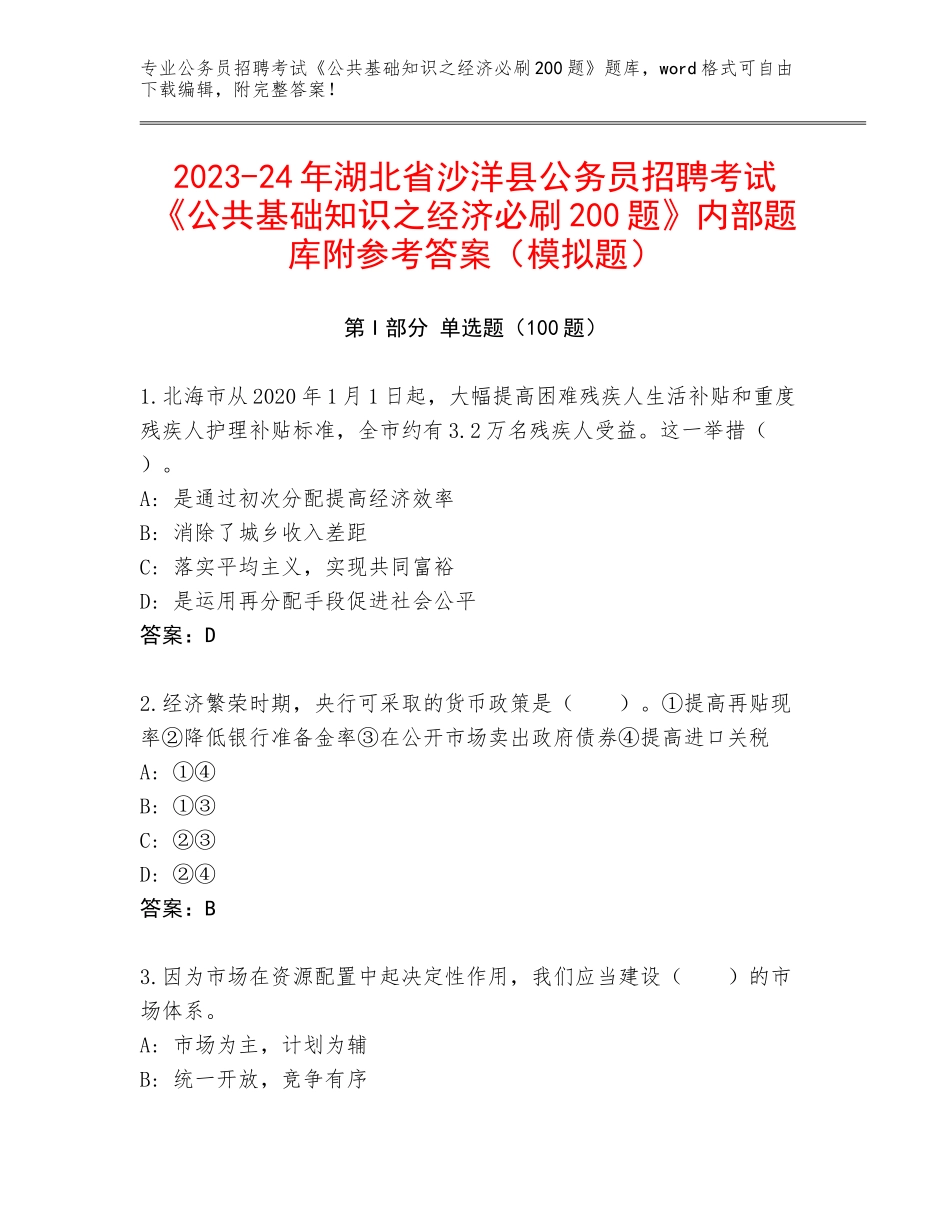 专业公务员招聘考试《公共基础知识之经济必刷200题》题库，word格式可自由下载编辑，附完整答案！

2023-24年湖北省沙洋县公务员招聘考试《公共基础知识之经济必刷200题》内部题库附参考答案（模拟题）

第Ⅰ部分 单选题（100题）

1.北海市从2020年1月1日起，大幅提高困难残疾人生活补贴和重度残疾人护理补贴标准，全市约有3.2万名残疾人受益。这一举措（ ）。
A：是通过初次分配提高经济效率
B：消除了城乡收入差距
C：落实平均主义，实现共同富裕
D：是运用再分配手段促进社会公平
答案：D

2.经济繁荣时期，央行可采取的货币政策是（　　）。①提高再贴现率②降低银行准备金率③在公开市场卖出政府债券④提高进口关税
A：①④
B：①③
C：②③
D：②④
答案：B

3.因为市场在资源配置中起决定性作用，我们应当建设（　　）的市场体系。
A：市场为主，计划为辅
B：统一开放，竞争有序